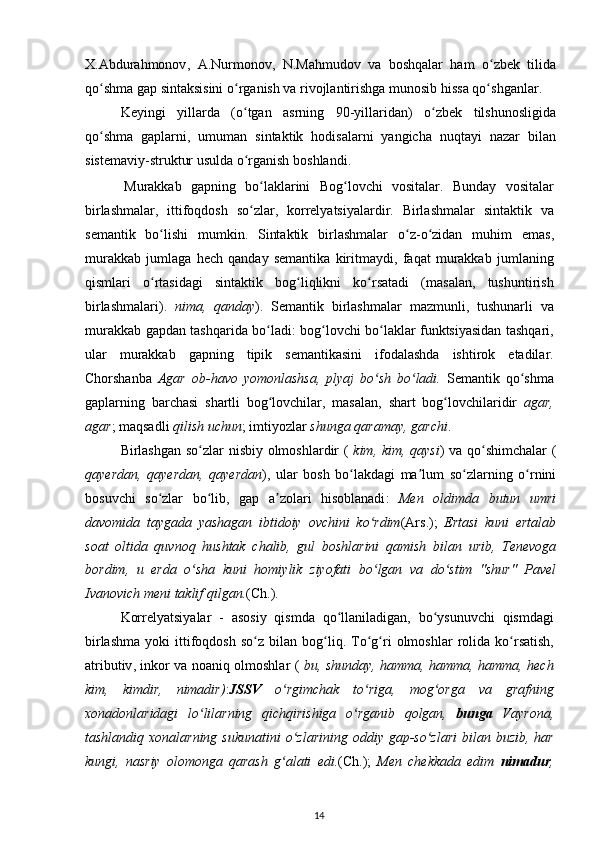 X.Abdurahmonov, A.Nurmonov, N.Mahmudov va boshqalar ham o‘zbek tilida qo‘shma gap sintaksisini o‘rganish va rivojlantirishga munosib hissa qo‘shganlar.

Keyingi yillarda (o‘tgan asrning 90-yillaridan) o‘zbek tilshunosligida qo‘shma gaplarni, umuman sintaktik hodisalarni yangicha nuqtayi nazar bilan sistemaviy-struktur usulda o‘rganish boshlandi.

Murakkab gapning bo‘laklarini Bog‘lovchi vositalar. Bunday vositalar birlashmalar, ittifoqdosh so‘zlar, korrelyatsiyalardir. Birlashmalar sintaktik va semantik bo‘lishi mumkin. Sintaktik birlashmalar o‘z-o‘zidan muhim emas, murakkab jumlaga hech qanday semantika kiritmaydi, faqat murakkab jumlaning qismlari o‘rtasidagi sintaktik bog‘liqlikni ko‘rsatadi (masalan, tushuntirish birlashmalari). nima, qanday). Semantik birlashmalar mazmunli, tushunarli va murakkab gapdan tashqarida bo‘ladi: bog‘lovchi bo‘laklar funktsiyasidan tashqari, ular murakkab gapning tipik semantikasini ifodalashda ishtirok etadilar. Chorshanba Agar ob-havo yomonlashsa, plyaj bo‘sh bo‘ladi. Semantik qo‘shma gaplarning barchasi shartli bog‘lovchilar, masalan, shart bog‘lovchilaridir agar, agar; maqsadli qilish uchun; imtiyozlar shunga qaramay, garchi.

Birlashgan so‘zlar nisbiy olmoshlardir ( kim, kim, qaysi) va qo‘shimchalar ( qayerdan, qayerdan, qayerdan), ular bosh bo‘lakdagi ma’lum so‘zlarning o‘rnini bosuvchi so‘zlar bo‘lib, gap a’zolari hisoblanadi: Men oldimda butun umri davomida taygada yashagan ibtidoiy ovchini ko‘rdim(Ars.); Ertasi kuni ertalab soat oltida quvnoq hushtak chalib, gul boshlarini qamish bilan urib, Tenevoga bordim, u erda o‘sha kuni homiylik ziyofati bo‘lgan va do‘stim "shur" Pavel Ivanovich meni taklif qilgan.(Ch.).

Korrelyatsiyalar - asosiy qismda qo‘llaniladigan, bo‘ysunuvchi qismdagi birlashma yoki ittifoqdosh so‘z bilan bog‘liq. To‘g‘ri olmoshlar rolida ko‘rsatish, atributiv, inkor va noaniq olmoshlar ( bu, shunday, hamma, hamma, hamma, hech kim, kimdir, nimadir):JSSV o‘rgimchak to‘riga, mog‘orga va grafning xonadonlaridagi lo‘lilarning qichqirishiga o‘rganib qolgan, bunga Vayrona, tashlandiq xonalarning sukunatini o‘zlarining oddiy gap-so‘zlari bilan buzib, har kungi, nasriy olomonga qarash g‘alati edi.(Ch.); Men chekkada edim nimadur,

14